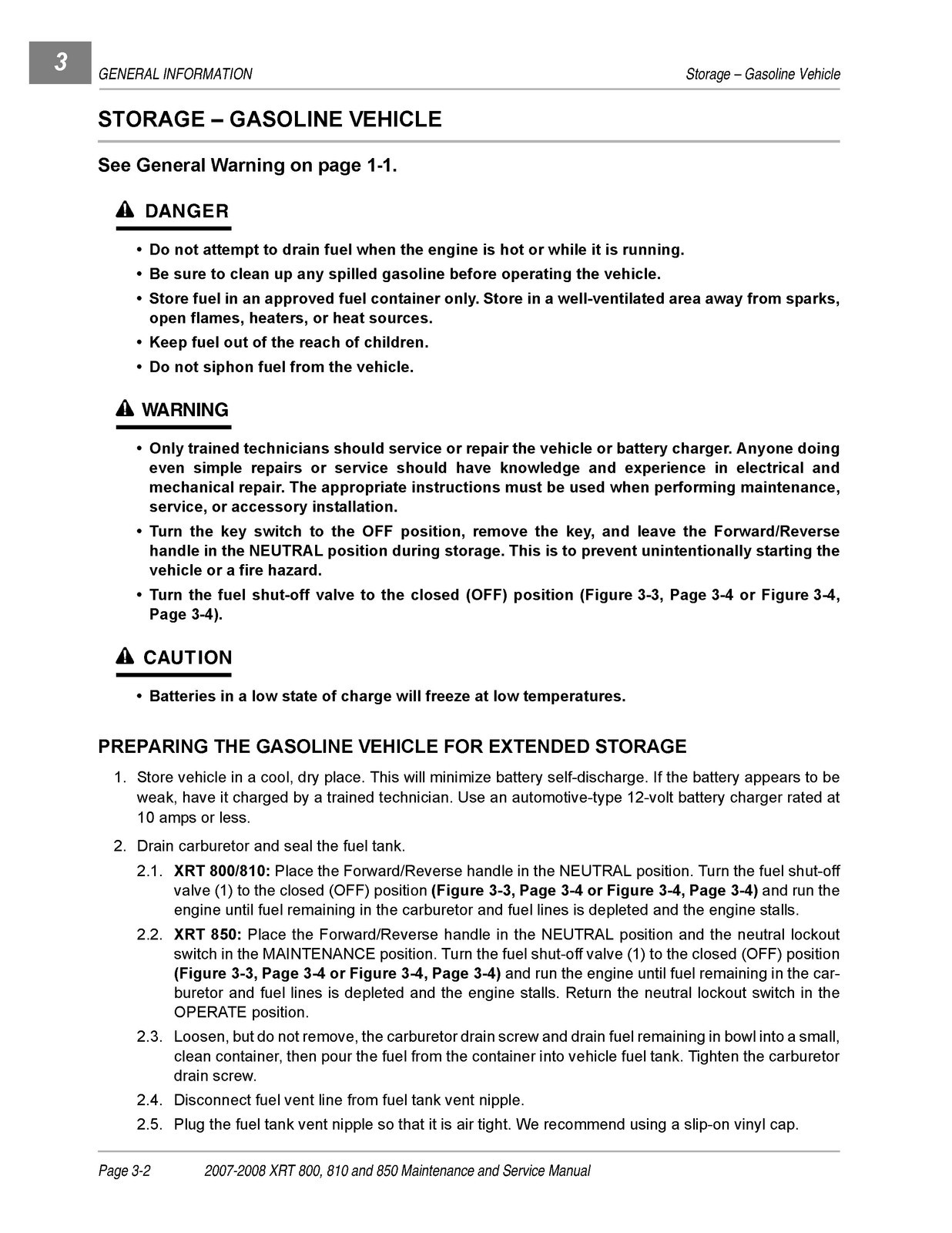 3

GENERAL INFORMATION

Storage – Gasoline Vehicle

STORAGE – GASOLINE VEHICLE

See General Warning on page 1-1.

DANGER

• Do not attempt to drain fuel when the engine is hot or while it is running.
• Be sure to clean up any spilled gasoline before operating the vehicle.
• Store fuel in an approved fuel container only. Store in a well-ventilated area away from sparks, open flames, heaters, or heat sources.
• Keep fuel out of the reach of children.
• Do not siphon fuel from the vehicle.

WARNING

• Only trained technicians should service or repair the vehicle or battery charger. Anyone doing even simple repairs or service should have knowledge and experience in electrical and mechanical repair. The appropriate instructions must be used when performing maintenance, service, or accessory installation.
• Turn the key switch to the OFF position, remove the key, and leave the Forward/Reverse handle in the NEUTRAL position during storage. This is to prevent unintentionally starting the vehicle or a fire hazard.
• Turn the fuel shut-off valve to the closed (OFF) position (Figure 3-3, Page 3-4 or Figure 3-4, Page 3-4).

CAUTION

• Batteries in a low state of charge will freeze at low temperatures.

PREPARING THE GASOLINE VEHICLE FOR EXTENDED STORAGE

1. Store vehicle in a cool, dry place. This will minimize battery self-discharge. If the battery appears to be weak, have it charged by a trained technician. Use an automotive-type 12-volt battery charger rated at 10 amps or less.

2. Drain carburetor and seal the fuel tank.

2.1. XRT 800/810: Place the Forward/Reverse handle in the NEUTRAL position. Turn the fuel shut-off valve (1) to the closed (OFF) position (Figure 3-3, Page 3-4 or Figure 3-4, Page 3-4) and run the engine until fuel remaining in the carburetor and fuel lines is depleted and the engine stalls.

2.2. XRT 850: Place the Forward/Reverse handle in the NEUTRAL position and the neutral lockout switch in the MAINTENANCE position. Turn the fuel shut-off valve (1) to the closed (OFF) position (Figure 3-3, Page 3-4 or Figure 3-4, Page 3-4) and run the engine until fuel remaining in the carburetor and fuel lines is depleted and the engine stalls. Return the neutral lockout switch in the OPERATE position.

2.3. Loosen, but do not remove, the carburetor drain screw and drain fuel remaining in bowl into a small, clean container, then pour the fuel from the container into vehicle fuel tank. Tighten the carburetor drain screw.

2.4. Disconnect fuel vent line from fuel tank vent nipple.

2.5. Plug the fuel tank vent nipple so that it is air tight. We recommend using a slip-on vinyl cap.

Page 3-2    2007-2008 XRT 800, 810 and 850 Maintenance and Service Manual